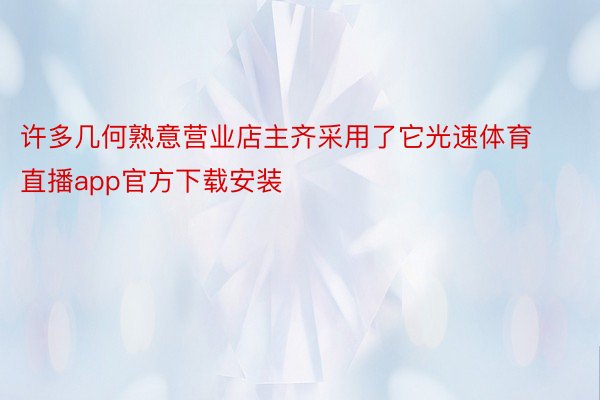 许多几何熟意营业店主齐采用了它光速体育直播app官方下载安装